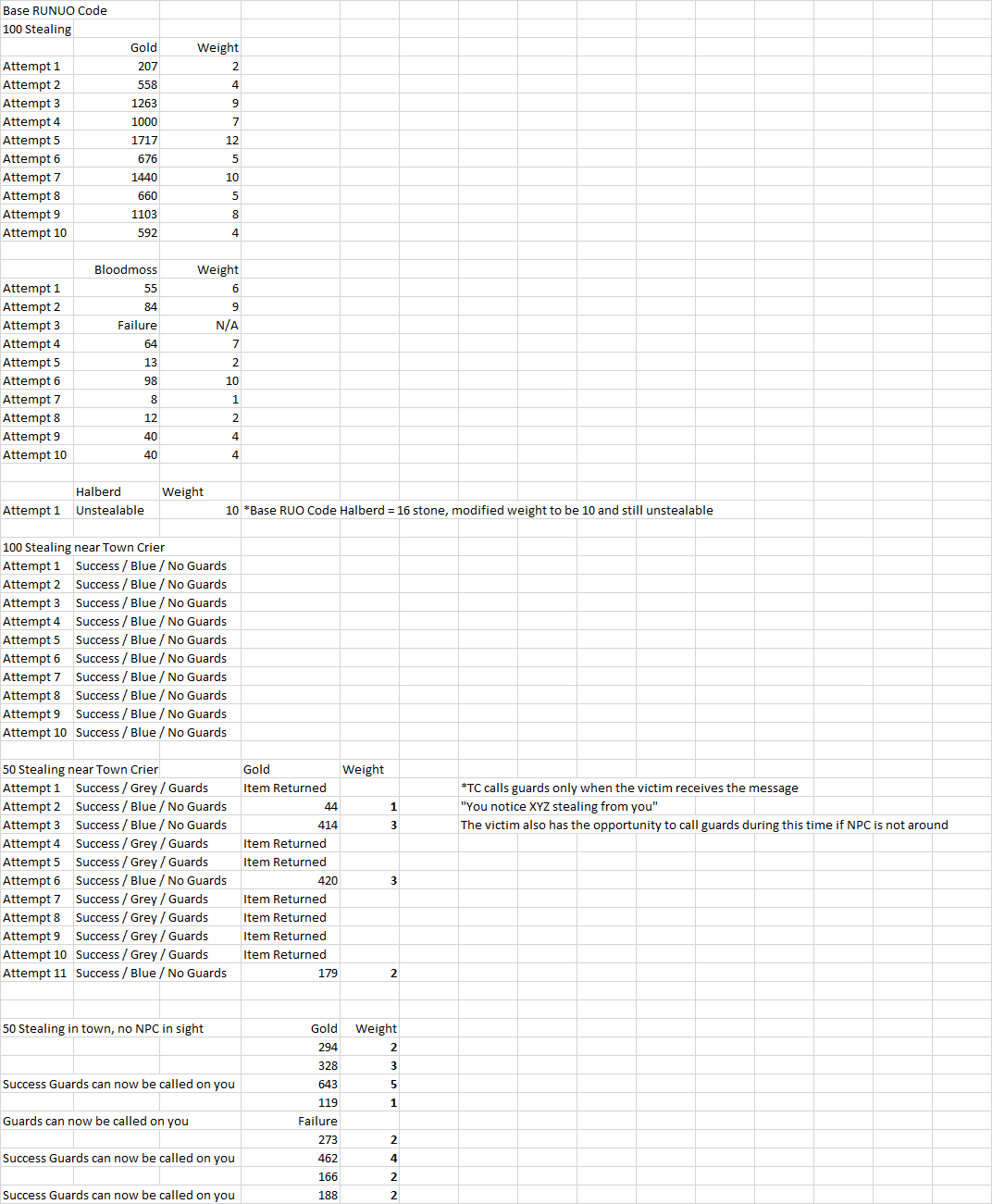 Base RUNUO Code
100 Stealing

| | Gold | Weight |
|---|---|---|
| Attempt 1 | 207 | 2 |
| Attempt 2 | 558 | 4 |
| Attempt 3 | 1263 | 9 |
| Attempt 4 | 1000 | 7 |
| Attempt 5 | 1717 | 12 |
| Attempt 6 | 676 | 5 |
| Attempt 7 | 1440 | 10 |
| Attempt 8 | 660 | 5 |
| Attempt 9 | 1103 | 8 |
| Attempt 10 | 592 | 4 |

| | Bloodmoss | Weight |
|---|---|---|
| Attempt 1 | 55 | 6 |
| Attempt 2 | 84 | 9 |
| Attempt 3 | Failure | N/A |
| Attempt 4 | 64 | 7 |
| Attempt 5 | 13 | 2 |
| Attempt 6 | 98 | 10 |
| Attempt 7 | 8 | 1 |
| Attempt 8 | 12 | 2 |
| Attempt 9 | 40 | 4 |
| Attempt 10 | 40 | 4 |

| | Halberd | Weight | |
|---|---|---|---|
| Attempt 1 | Unstealable | 10 | *Base RUO Code Halberd = 16 stone, modified weight to be 10 and still unstealable |

100 Stealing near Town Crier

| | |
|---|---|
| Attempt 1 | Success / Blue / No Guards |
| Attempt 2 | Success / Blue / No Guards |
| Attempt 3 | Success / Blue / No Guards |
| Attempt 4 | Success / Blue / No Guards |
| Attempt 5 | Success / Blue / No Guards |
| Attempt 6 | Success / Blue / No Guards |
| Attempt 7 | Success / Blue / No Guards |
| Attempt 8 | Success / Blue / No Guards |
| Attempt 9 | Success / Blue / No Guards |
| Attempt 10 | Success / Blue / No Guards |

| 50 Stealing near Town Crier | | Gold | Weight | |
|---|---|---|---|---|
| Attempt 1 | Success / Grey / Guards | Item Returned | | *TC calls guards only when the victim receives the message |
| Attempt 2 | Success / Blue / No Guards | 44 | 1 | "You notice XYZ stealing from you" |
| Attempt 3 | Success / Blue / No Guards | 414 | 3 | The victim also has the opportunity to call guards during this time if NPC is not around |
| Attempt 4 | Success / Grey / Guards | Item Returned | | |
| Attempt 5 | Success / Grey / Guards | Item Returned | | |
| Attempt 6 | Success / Blue / No Guards | 420 | 3 | |
| Attempt 7 | Success / Grey / Guards | Item Returned | | |
| Attempt 8 | Success / Grey / Guards | Item Returned | | |
| Attempt 9 | Success / Grey / Guards | Item Returned | | |
| Attempt 10 | Success / Grey / Guards | Item Returned | | |
| Attempt 11 | Success / Blue / No Guards | 179 | 2 | |

| 50 Stealing in town, no NPC in sight | Gold | Weight |
|---|---|---|
| | 294 | 2 |
| | 328 | 3 |
| Success Guards can now be called on you | 643 | 5 |
| | 119 | 1 |
| Guards can now be called on you | Failure | |
| | 273 | 2 |
| Success Guards can now be called on you | 462 | 4 |
| | 166 | 2 |
| Success Guards can now be called on you | 188 | 2 |